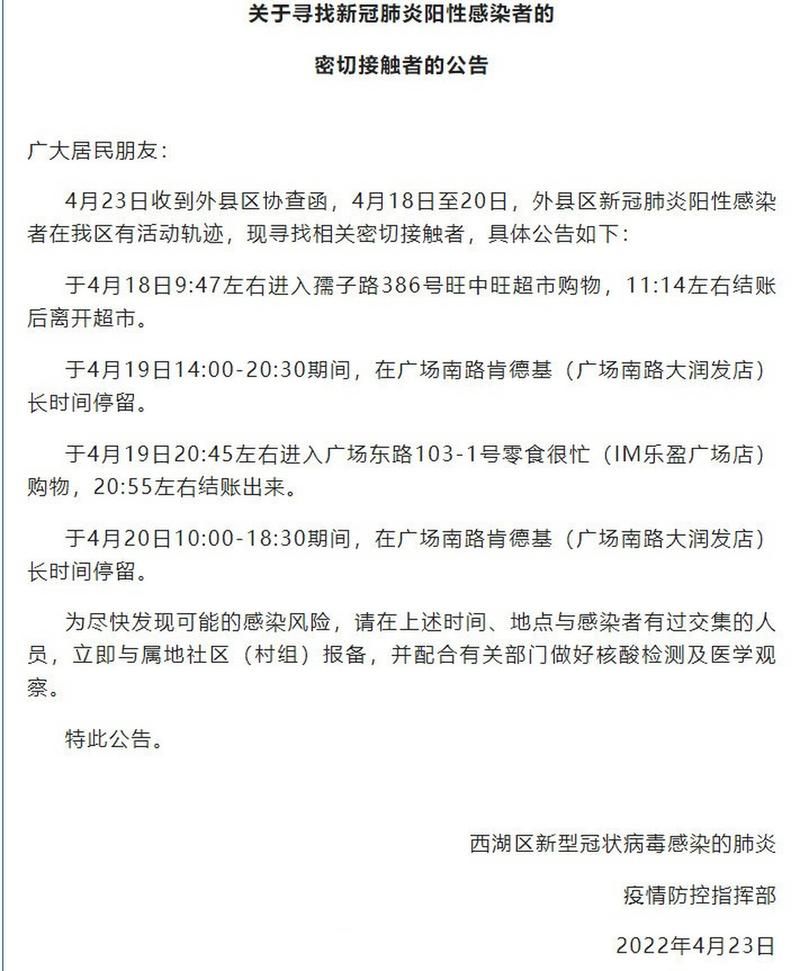 关于寻找新冠肺炎阳性感染者的

密切接触者的公告

广大居民朋友：

4月23日收到外县区协查函，4月18日至20日，外县区新冠肺炎阳性感染者在我区有活动轨迹，现寻找相关密切接触者，具体公告如下：

于4月18日9:47左右进入孺子路386号旺中旺超市购物，11:14左右结账后离开超市。

于4月19日14:00-20:30期间，在广场南路肯德基（广场南路大润发店）长时间停留。

于4月19日20:45左右进入广场东路103-1号零食很忙（IM乐盈广场店）购物，20:55左右结账出来。

于4月20日10:00-18:30期间，在广场南路肯德基（广场南路大润发店）长时间停留。

为尽快发现可能的感染风险，请在上述时间、地点与感染者有过交集的人员，立即与属地社区（村组）报备，并配合有关部门做好核酸检测及医学观察。

特此公告。

西湖区新型冠状病毒感染的肺炎

疫情防控指挥部

2022年4月23日